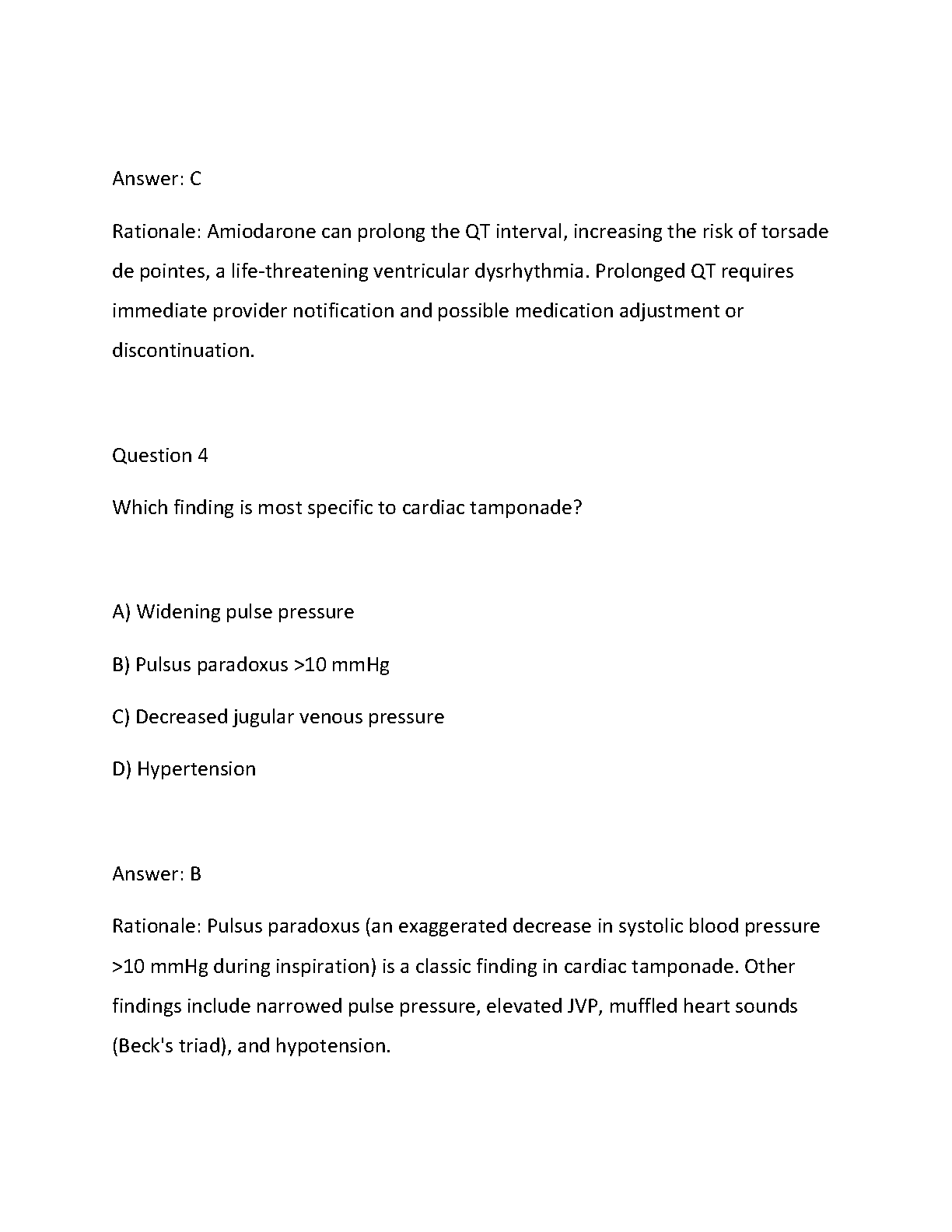 Answer: C

Rationale: Amiodarone can prolong the QT interval, increasing the risk of torsade de pointes, a life-threatening ventricular dysrhythmia. Prolonged QT requires immediate provider notification and possible medication adjustment or discontinuation.

Question 4

Which finding is most specific to cardiac tamponade?

A) Widening pulse pressure

B) Pulsus paradoxus >10 mmHg

C) Decreased jugular venous pressure

D) Hypertension

Answer: B

Rationale: Pulsus paradoxus (an exaggerated decrease in systolic blood pressure >10 mmHg during inspiration) is a classic finding in cardiac tamponade. Other findings include narrowed pulse pressure, elevated JVP, muffled heart sounds (Beck's triad), and hypotension.